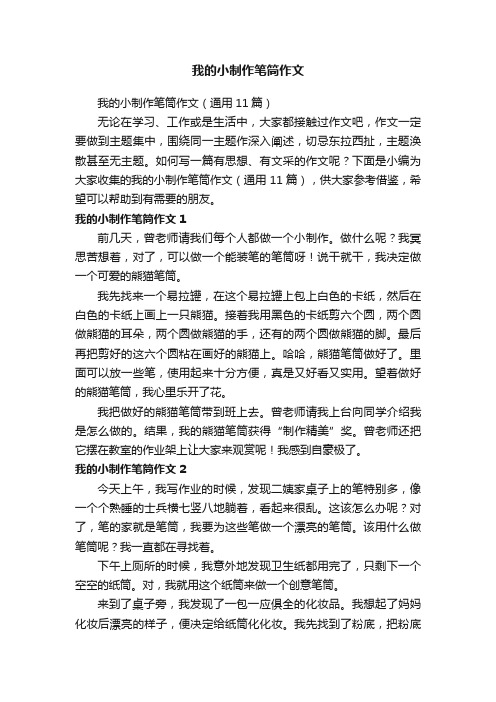 我的小制作笔筒作文

我的小制作笔筒作文（通用 11 篇）

无论在学习、工作或是生活中，大家都接触过作文吧，作文一定要做到主题集中，围绕同一主题作深入阐述，切忌东拉西扯，主题涣散甚至无主题。如何写一篇有思想、有文采的作文呢？下面是小编为大家收集的我的小制作笔筒作文（通用 11 篇），供大家参考借鉴，希望可以帮助到有需要的朋友。

我的小制作笔筒作文 1

前几天，曾老师请我们每个人都做一个小制作。做什么呢？我冥思苦想着，对了，可以做一个能装笔的笔筒呀！说干就干，我决定做一个可爱的熊猫笔筒。

我先找来一个易拉罐，在这个易拉罐上包上白色的卡纸，然后在白色的卡纸上画上一只熊猫。接着我用黑色的卡纸剪六个圆，两个圆做熊猫的耳朵，两个圆做熊猫的手，还有的两个圆做熊猫的脚。最后再把剪好的这六个圆粘在画好的熊猫上。哈哈，熊猫笔筒做好了。里面可以放一些笔，使用起来十分方便，真是又好看又实用。望着做好的熊猫笔筒，我心里乐开了花。

我把做好的熊猫笔筒带到班上去。曾老师请我上台向同学介绍我是怎么做的。结果，我的熊猫笔筒获得“制作精美”奖。曾老师还把它摆在教室的作业架上让大家来观赏呢！我感到自豪极了。

我的小制作笔筒作文 2

今天上午，我写作业的时候，发现二姨家桌子上的笔特别多，像一个个熟睡的士兵横七竖八地躺着，看起来很乱。这该怎么办呢？对了，笔的家就是笔筒，我要为这些笔做一个漂亮的笔筒。该用什么做笔筒呢？我一直都在寻找着。

下午上厕所的时候，我意外地发现卫生纸都用完了，只剩下一个空空的纸筒。对，我就用这个纸筒来做一个创意笔筒。

来到了桌子旁，我发现了一包一应俱全的化妆品。我想起了妈妈化妆后漂亮的样子，便决定给纸筒化化妆。我先找到了粉底，把粉底